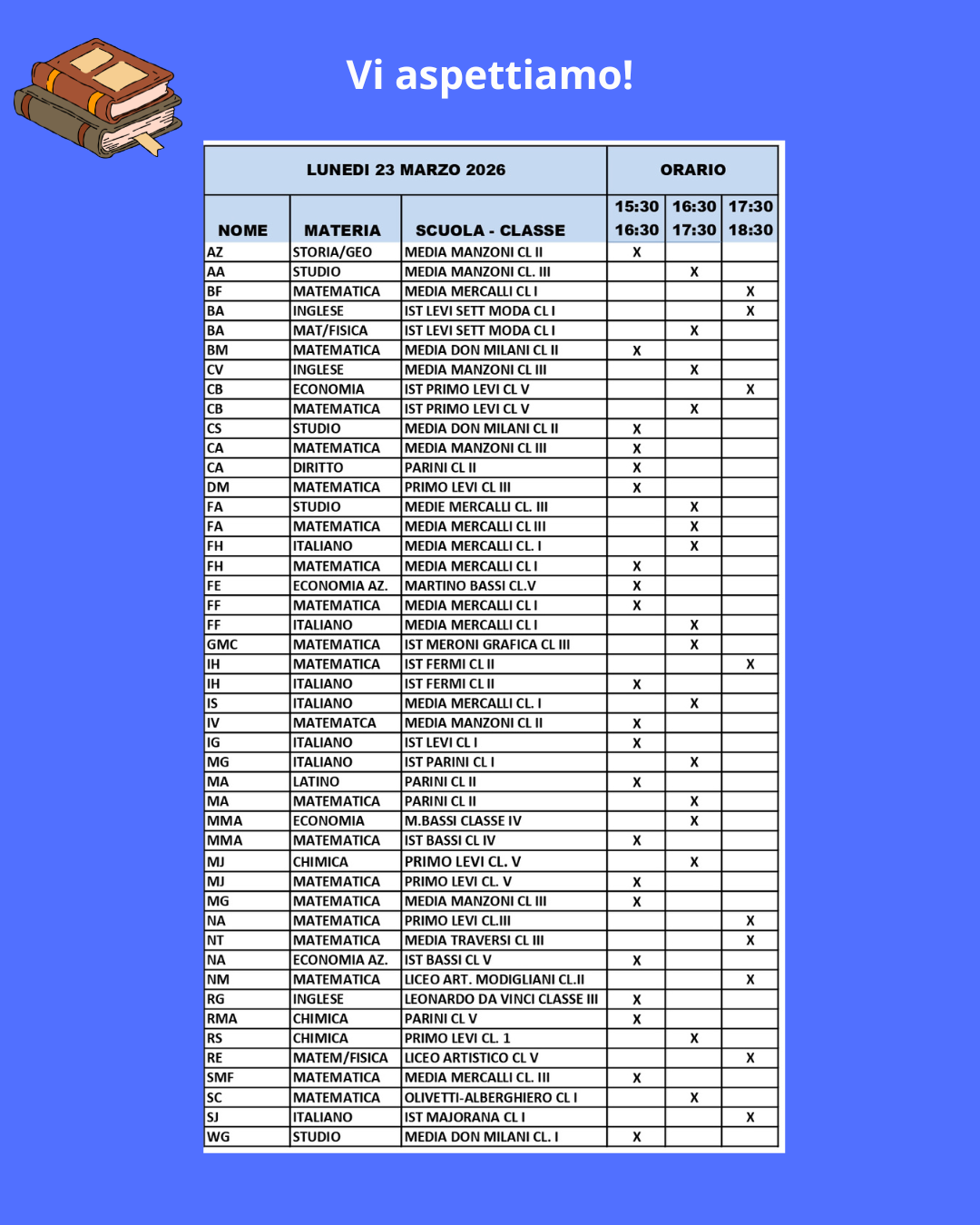 Vi aspettiamo!

| LUNEDI 23 MARZO 2026 | | | ORARIO | | |
|---|---|---|---|---|---|
| NOME | MATERIA | SCUOLA - CLASSE | 15:30 16:30 | 16:30 17:30 | 17:30 18:30 |
| AZ | STORIA/GEO | MEDIA MANZONI CL II | X | | |
| AA | STUDIO | MEDIA MANZONI CL. III | | X | |
| BF | MATEMATICA | MEDIA MERCALLI CL I | | | X |
| BA | INGLESE | IST LEVI SETT MODA CL I | | | X |
| BA | MAT/FISICA | IST LEVI SETT MODA CL I | | X | |
| BM | MATEMATICA | MEDIA DON MILANI CL II | X | | |
| CV | INGLESE | MEDIA MANZONI CL III | | X | |
| CB | ECONOMIA | IST PRIMO LEVI CL V | | | X |
| CB | MATEMATICA | IST PRIMO LEVI CL V | | X | |
| CS | STUDIO | MEDIA DON MILANI CL II | X | | |
| CA | MATEMATICA | MEDIA MANZONI CL III | X | | |
| CA | DIRITTO | PARINI CL II | X | | |
| DM | MATEMATICA | PRIMO LEVI CL III | X | | |
| FA | STUDIO | MEDIE MERCALLI CL. III | | X | |
| FA | MATEMATICA | MEDIA MERCALLI CL III | | X | |
| FH | ITALIANO | MEDIA MERCALLI CL. I | | X | |
| FH | MATEMATICA | MEDIA MERCALLI CL I | X | | |
| FE | ECONOMIA AZ. | MARTINO BASSI CL.V | X | | |
| FF | MATEMATICA | MEDIA MERCALLI CL I | X | | |
| FF | ITALIANO | MEDIA MERCALLI CL I | | X | |
| GMC | MATEMATICA | IST MERONI GRAFICA CL III | | X | |
| IH | MATEMATICA | IST FERMI CL II | | | X |
| IH | ITALIANO | IST FERMI CL II | X | | |
| IS | ITALIANO | MEDIA MERCALLI CL. I | | X | |
| IV | MATEMATCA | MEDIA MANZONI CL II | X | | |
| IG | ITALIANO | IST LEVI CL I | X | | |
| MG | ITALIANO | IST PARINI CL I | | X | |
| MA | LATINO | PARINI CL II | X | | |
| MA | MATEMATICA | PARINI CL II | | X | |
| MMA | ECONOMIA | M.BASSI CLASSE IV | | X | |
| MMA | MATEMATICA | IST BASSI CL IV | X | | |
| MJ | CHIMICA | PRIMO LEVI CL. V | | X | |
| MJ | MATEMATICA | PRIMO LEVI CL. V | X | | |
| MG | MATEMATICA | MEDIA MANZONI CL III | X | | |
| NA | MATEMATICA | PRIMO LEVI CL.III | | | X |
| NT | MATEMATICA | MEDIA TRAVERSI CL III | | | X |
| NA | ECONOMIA AZ. | IST BASSI CL V | X | | |
| NM | MATEMATICA | LICEO ART. MODIGLIANI CL.II | | | X |
| RG | INGLESE | LEONARDO DA VINCI CLASSE III | X | | |
| RMA | CHIMICA | PARINI CL V | X | | |
| RS | CHIMICA | PRIMO LEVI CL. 1 | | X | |
| RE | MATEM/FISICA | LICEO ARTISTICO CL V | | | X |
| SMF | MATEMATICA | MEDIA MERCALLI CL. III | X | | |
| SC | MATEMATICA | OLIVETTI-ALBERGHIERO CL I | | X | |
| SJ | ITALIANO | IST MAJORANA CL I | | | X |
| WG | STUDIO | MEDIA DON MILANI CL. I | X | | |